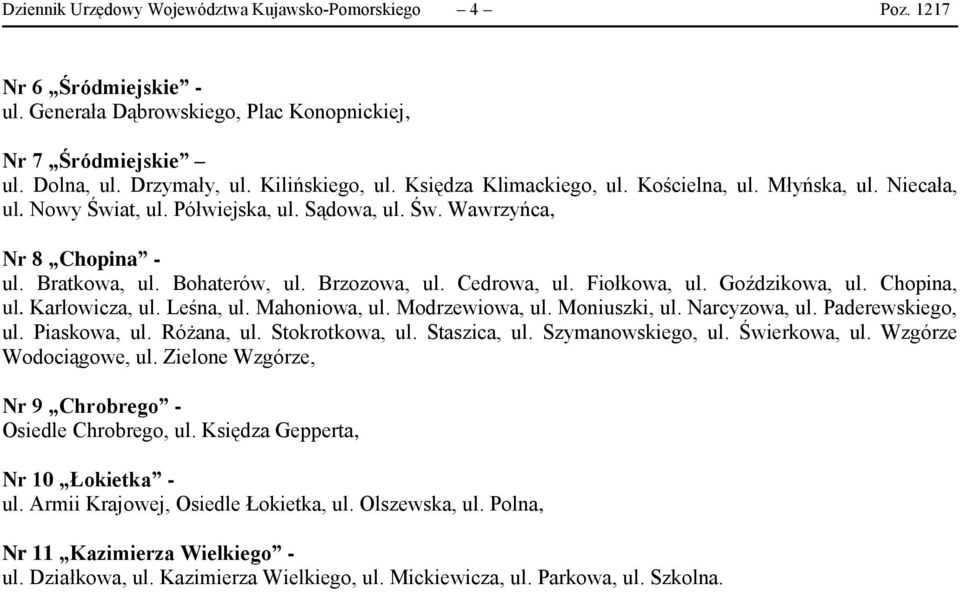 Dziennik Urzędowy Województwa Kujawsko-Pomorskiego – 4 – Poz. 1217

Nr 6 „Śródmiejskie” -
ul. Generała Dąbrowskiego, Plac Konopnickiej,

Nr 7 „Śródmiejskie” –
ul. Dolna, ul. Drzymały, ul. Kilińskiego, ul. Księdza Klimackiego, ul. Kościelna, ul. Młyńska, ul. Niecała, ul. Nowy Świat, ul. Półwiejska, ul. Sądowa, ul. Św. Wawrzyńca,

Nr 8 „Chopina” -
ul. Bratkowa, ul. Bohaterów, ul. Brzozowa, ul. Cedrowa, ul. Fiołkowa, ul. Goździkowa, ul. Chopina, ul. Karłowicza, ul. Leśna, ul. Mahoniowa, ul. Modrzewiowa, ul. Moniuszki, ul. Narcyzowa, ul. Paderewskiego, ul. Piaskowa, ul. Różana, ul. Stokrotkowa, ul. Staszica, ul. Szymanowskiego, ul. Świerkowa, ul. Wzgórze Wodociągowe, ul. Zielone Wzgórze,

Nr 9 „Chrobrego” -
Osiedle Chrobrego, ul. Księdza Gepperta,

Nr 10 „Łokietka” -
ul. Armii Krajowej, Osiedle Łokietka, ul. Olszewska, ul. Polna,

Nr 11 „Kazimierza Wielkiego” -
ul. Działkowa, ul. Kazimierza Wielkiego, ul. Mickiewicza, ul. Parkowa, ul. Szkolna.